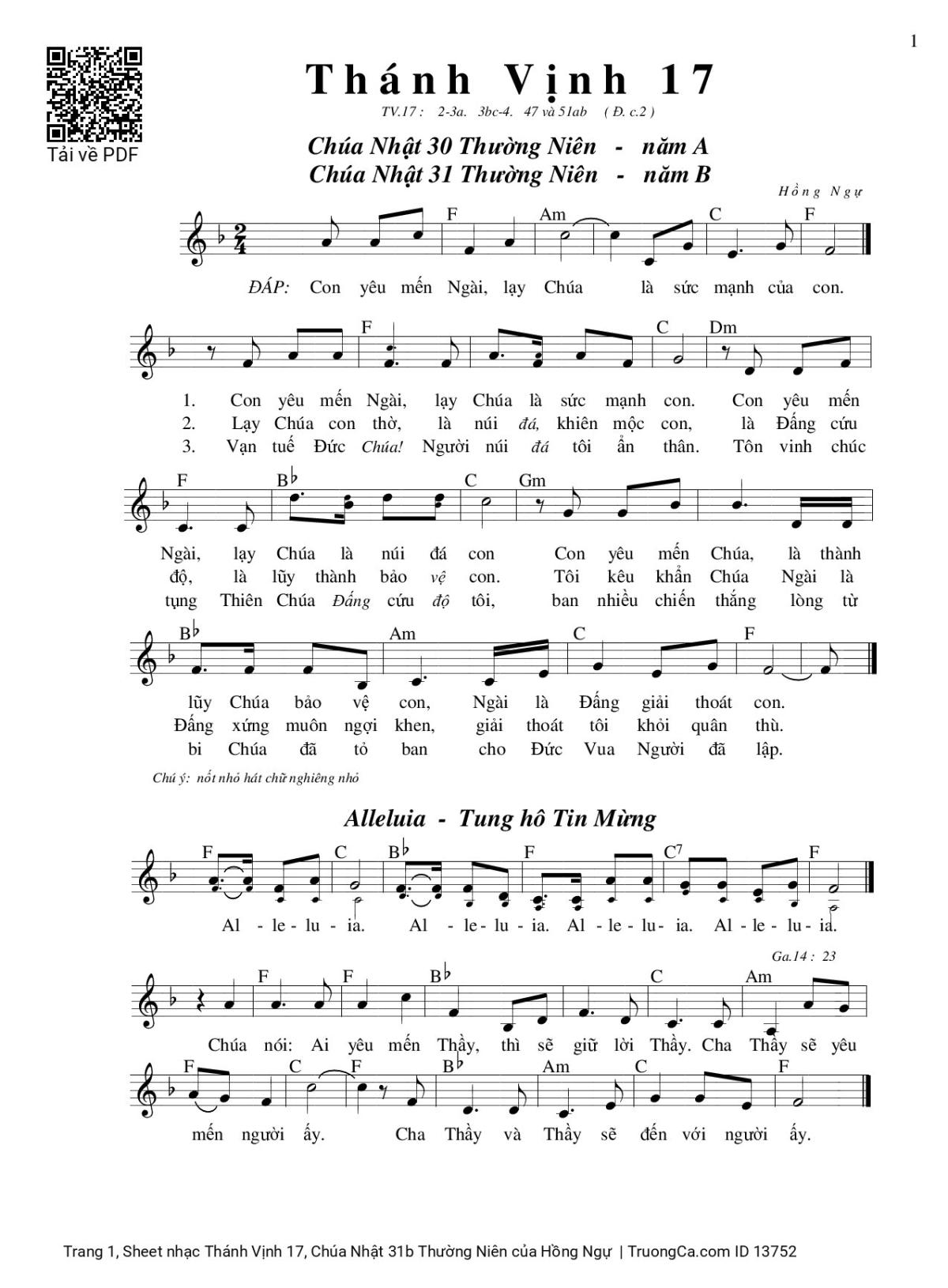 1

Tải về PDF

Thánh Vịnh 17

TV.17 : 2-3a. 3bc-4. 47 và 51ab ( Đ. c.2 )

Chúa Nhật 30 Thường Niên - năm A
Chúa Nhật 31 Thường Niên - năm B

Hồng Ngự

F Am C F

ĐÁP: Con yêu mến Ngài, lạy Chúa là sức mạnh của con.

F C Dm

1. Con yêu mến Ngài, lạy Chúa là sức mạnh con. Con yêu mến
2. Lạy Chúa con thờ, là núi đá, khiên mộc con, là Đấng cứu
3. Vạn tuế Đức Chúa! Người núi đá tôi ẩn thân. Tôn vinh chúc

F B♭ C Gm

Ngài, lạy Chúa là núi đá con Con yêu mến Chúa, là thành
độ, là lũy thành bảo vệ con. Tôi kêu khẩn Chúa Ngài là
tụng Thiên Chúa Đấng cứu độ tôi, ban nhiều chiến thắng lòng từ

B♭ Am C F

lũy Chúa bảo vệ con, Ngài là Đấng giải thoát con.
Đấng xứng muôn ngợi khen, giải thoát tôi khỏi quân thù.
bi Chúa đã tỏ ban cho Đức Vua Người đã lập.

Chú ý: nốt nhỏ hát chữ nghiêng nhỏ

Alleluia - Tung hô Tin Mừng

F C B♭ F C7 F

Al - le - lu - ia. Al - le - lu - ia. Al - le - lu - ia. Al - le - lu - ia.

Ga.14 : 23

F F B♭ C Am

Chúa nói: Ai yêu mến Thầy, thì sẽ giữ lời Thầy. Cha Thầy sẽ yêu

F C F B♭ Am C F

mến người ấy. Cha Thầy và Thầy sẽ đến với người ấy.

Trang 1, Sheet nhạc Thánh Vịnh 17, Chúa Nhật 31b Thường Niên của Hồng Ngự | TruongCa.com ID 13752